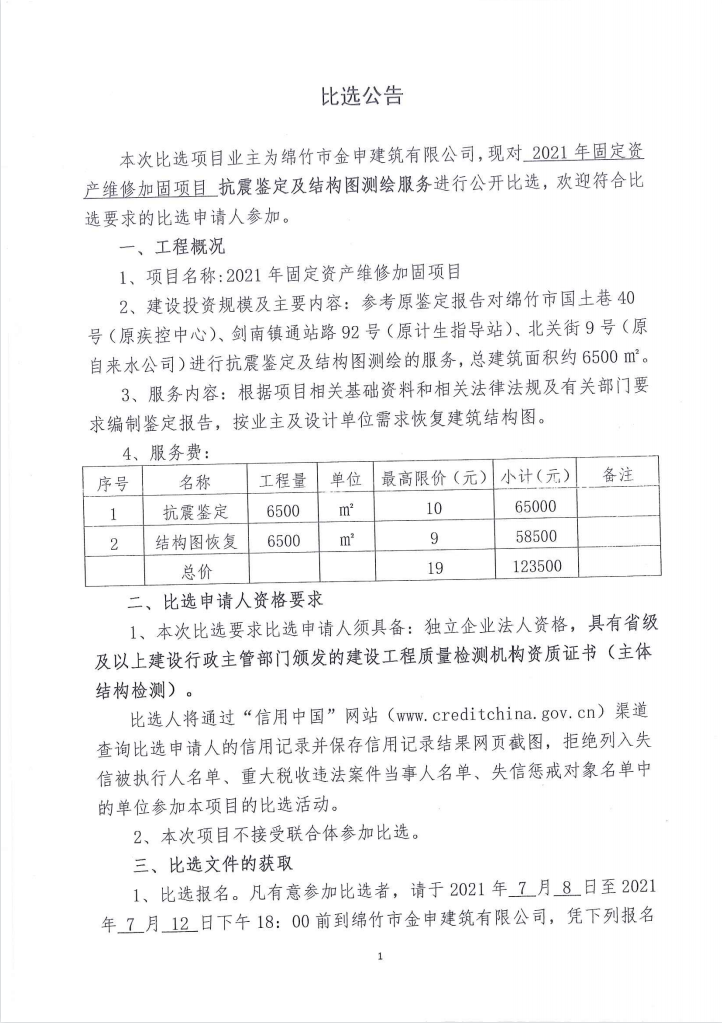 比选公告

本次比选项目业主为绵竹市金申建筑有限公司，现对 2021 年固定资产维修加固项目 抗震鉴定及结构图测绘服务进行公开比选，欢迎符合比选要求的比选申请人参加。

一、工程概况

1、项目名称：2021 年固定资产维修加固项目

2、建设投资规模及主要内容：参考原鉴定报告对绵竹市国土巷 40 号（原疾控中心）、剑南镇通站路 92 号（原计生指导站）、北关街 9 号（原自来水公司）进行抗震鉴定及结构图测绘的服务，总建筑面积约 6500 ㎡。

3、服务内容：根据项目相关基础资料和相关法律法规及有关部门要求编制鉴定报告，按业主及设计单位需求恢复建筑结构图。

4、服务费：

| 序号 | 名称 | 工程量 | 单位 | 最高限价（元） | 小计（元） | 备注 |
|---|---|---|---|---|---|---|
| 1 | 抗震鉴定 | 6500 | ㎡ | 10 | 65000 | |
| 2 | 结构图恢复 | 6500 | ㎡ | 9 | 58500 | |
| | 总价 | | | 19 | 123500 | |

二、比选申请人资格要求

1、本次比选要求比选申请人须具备：独立企业法人资格，具有省级及以上建设行政主管部门颁发的建设工程质量检测机构资质证书（主体结构检测）。

比选人将通过“信用中国”网站（www.creditchina.gov.cn）渠道查询比选申请人的信用记录并保存信用记录结果网页截图，拒绝列入失信被执行人名单、重大税收违法案件当事人名单、失信惩戒对象名单中的单位参加本项目的比选活动。

2、本次项目不接受联合体参加比选。

三、比选文件的获取

1、比选报名。凡有意参加比选者，请于 2021 年 7 月 8 日至 2021 年 7 月 12 日下午 18：00 前到绵竹市金申建筑有限公司，凭下列报名

1